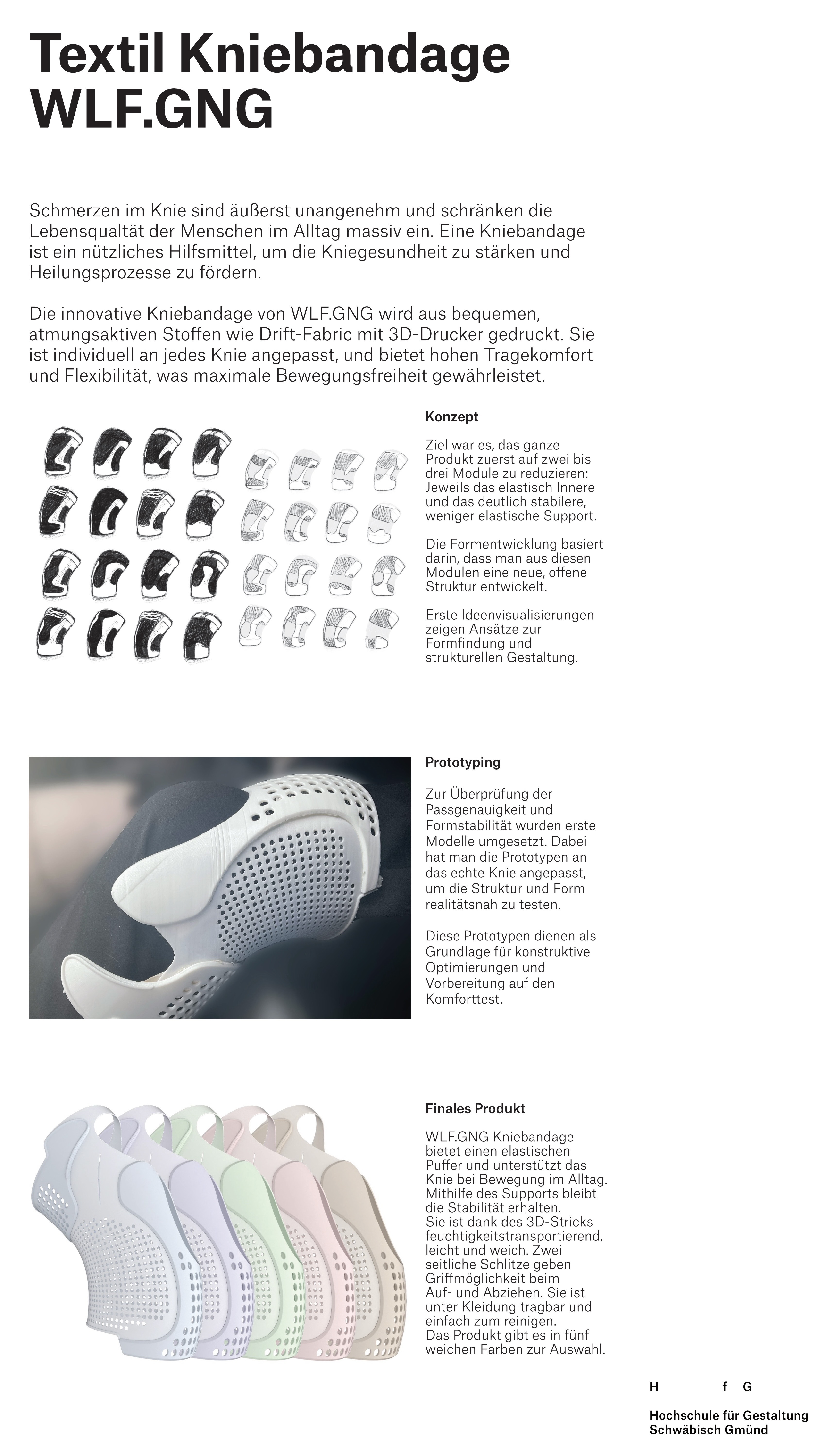 Textil Kniebandage
WLF.GNG

Schmerzen im Knie sind äußerst unangenehm und schränken die Lebensqualtät der Menschen im Alltag massiv ein. Eine Kniebandage ist ein nützliches Hilfsmittel, um die Kniegesundheit zu stärken und Heilungsprozesse zu fördern.

Die innovative Kniebandage von WLF.GNG wird aus bequemen, atmungsaktiven Stoffen wie Drift-Fabric mit 3D-Drucker gedruckt. Sie ist individuell an jedes Knie angepasst, und bietet hohen Tragekomfort und Flexibilität, was maximale Bewegungsfreiheit gewährleistet.

Konzept

Ziel war es, das ganze Produkt zuerst auf zwei bis drei Module zu reduzieren: Jeweils das elastisch Innere und das deutlich stabilere, weniger elastische Support.

Die Formentwicklung basiert darin, dass man aus diesen Modulen eine neue, offene Struktur entwickelt.

Erste Ideenvisualisierungen zeigen Ansätze zur Formfindung und strukturellen Gestaltung.

Prototyping

Zur Überprüfung der Passgenauigkeit und Formstabilität wurden erste Modelle umgesetzt. Dabei hat man die Prototypen an das echte Knie angepasst, um die Struktur und Form realitätsnah zu testen.

Diese Prototypen dienen als Grundlage für konstruktive Optimierungen und Vorbereitung auf den Komforttest.

Finales Produkt

WLF.GNG Kniebandage bietet einen elastischen Puffer und unterstützt das Knie bei Bewegung im Alltag. Mithilfe des Supports bleibt die Stabilität erhalten.
Sie ist dank des 3D-Stricks feuchtigkeitstransportierend, leicht und weich. Zwei seitliche Schlitze geben Griffmöglichkeit beim Auf- und Abziehen. Sie ist unter Kleidung tragbar und einfach zum reinigen.
Das Produkt gibt es in fünf weichen Farben zur Auswahl.

H f G

Hochschule für Gestaltung
Schwäbisch Gmünd